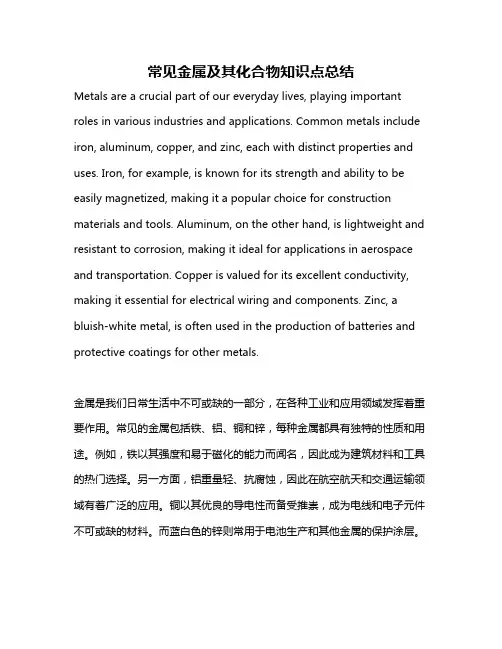 常见金属及其化合物知识点总结

Metals are a crucial part of our everyday lives, playing important roles in various industries and applications. Common metals include iron, aluminum, copper, and zinc, each with distinct properties and uses. Iron, for example, is known for its strength and ability to be easily magnetized, making it a popular choice for construction materials and tools. Aluminum, on the other hand, is lightweight and resistant to corrosion, making it ideal for applications in aerospace and transportation. Copper is valued for its excellent conductivity, making it essential for electrical wiring and components. Zinc, a bluish-white metal, is often used in the production of batteries and protective coatings for other metals.

金属是我们日常生活中不可或缺的一部分，在各种工业和应用领域发挥着重要作用。常见的金属包括铁、铝、铜和锌，每种金属都具有独特的性质和用途。例如，铁以其强度和易于磁化的能力而闻名，因此成为建筑材料和工具的热门选择。另一方面，铝重量轻、抗腐蚀，因此在航空航天和交通运输领域有着广泛的应用。铜以其优良的导电性而备受推崇，成为电线和电子元件不可或缺的材料。而蓝白色的锌则常用于电池生产和其他金属的保护涂层。